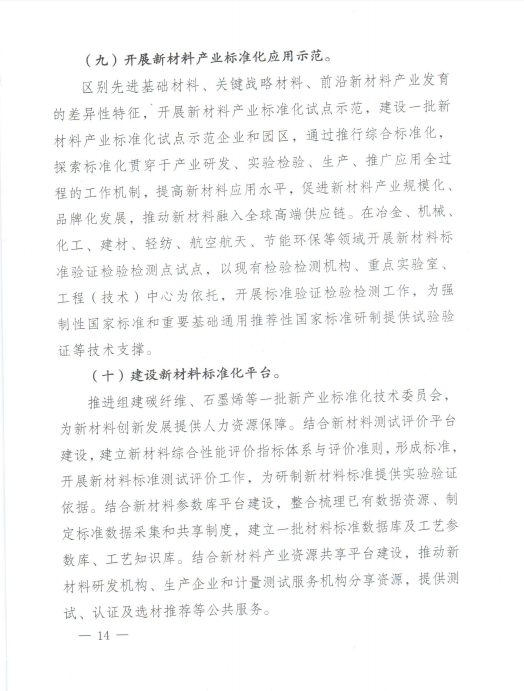 （九）开展新材料产业标准化应用示范。

区别先进基础材料、关键战略材料、前沿新材料产业发育的差异性特征，开展新材料产业标准化试点示范，建设一批新材料产业标准化试点示范企业和园区，通过推行综合标准化，探索标准化贯穿于产业研发、实验检验、生产、推广应用全过程的工作机制，提高新材料应用水平，促进新材料产业规模化、品牌化发展，推动新材料融入全球高端供应链。在冶金、机械、化工、建材、轻纺、航空航天、节能环保等领域开展新材料标准验证检验检测点试点，以现有检验检测机构、重点实验室、工程（技术）中心为依托，开展标准验证检验检测工作，为强制性国家标准和重要基础通用推荐性国家标准研制提供试验验证等技术支撑。

（十）建设新材料标准化平台。

推进组建碳纤维、石墨烯等一批新产业标准化技术委员会，为新材料创新发展提供人力资源保障。结合新材料测试评价平台建设，建立新材料综合性能评价指标体系与评价准则，形成标准，开展新材料标准测试评价工作，为研制新材料标准提供实验验证依据。结合新材料参数库平台建设，整合梳理已有数据资源、制定标准数据采集和共享制度，建立一批材料标准数据库及工艺参数库、工艺知识库。结合新材料产业资源共享平台建设，推动新材料研发机构、生产企业和计量测试服务机构分享资源，提供测试、认证及选材推荐等公共服务。

— 14 —